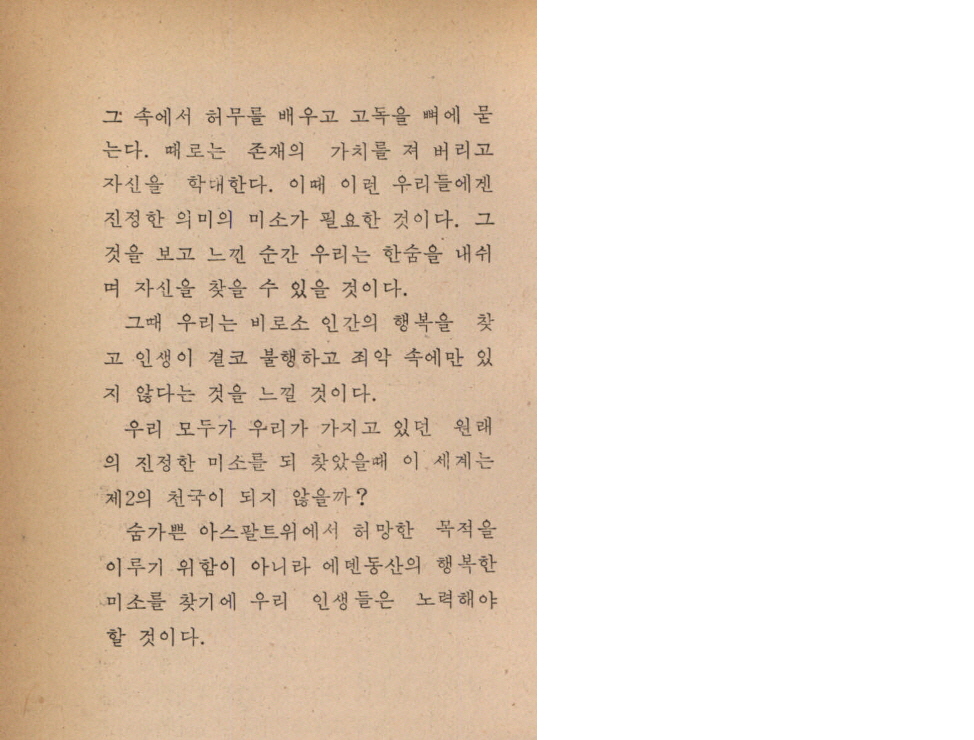 그 속에서 허무를 배우고 고독을 뼈에 묻는다. 때로는 존재의 가치를 져 버리고 자신을 학대한다. 이때 이런 우리들에겐 진정한 의미의 미소가 필요한 것이다. 그것을 보고 느낀 순간 우리는 한숨을 내쉬며 자신을 찾을 수 있을 것이다.

그때 우리는 비로소 인간의 행복을 찾고 인생이 결코 불행하고 죄악 속에만 있지 않다는 것을 느낄 것이다.

우리 모두가 우리가 가지고 있던 원래의 진정한 미소를 되 찾았을때 이 세계는 제2의 천국이 되지 않을까?

숨가쁜 아스팔트위에서 허망한 목적을 이루기 위함이 아니라 에덴동산의 행복한 미소를 찾기에 우리 인생들은 노력해야 할 것이다.